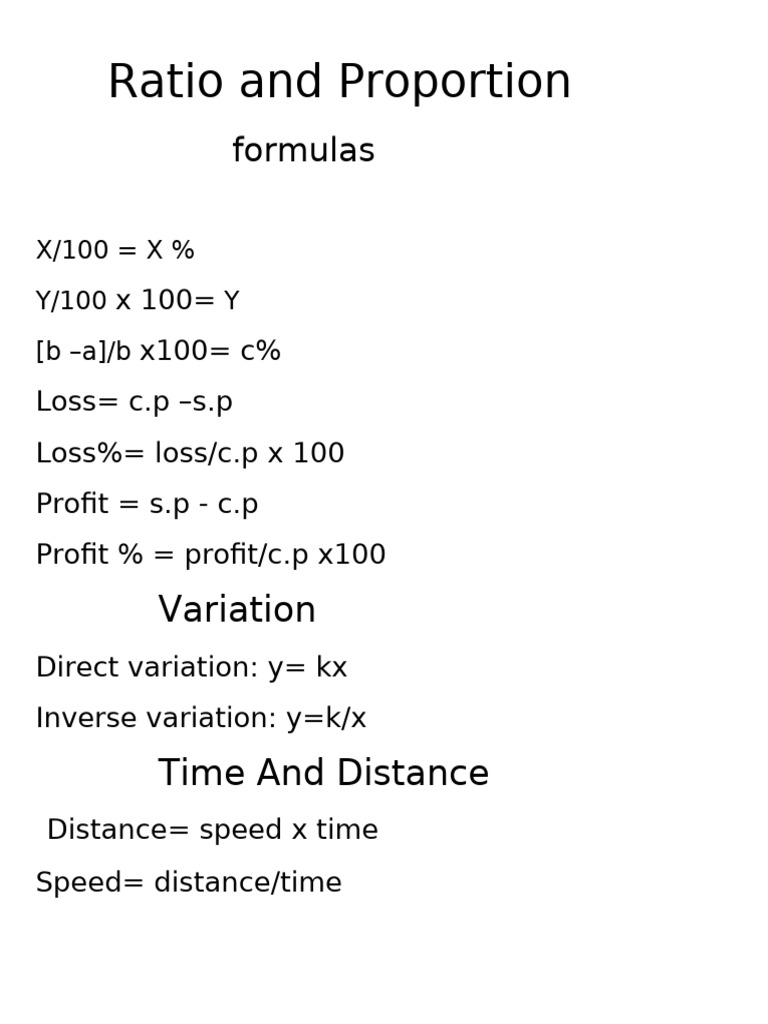 Ratio and Proportion

formulas

X/100 = X %

Y/100 x 100= Y

[b –a]/b x100= c%

Loss= c.p –s.p

Loss%= loss/c.p x 100

Profit = s.p - c.p

Profit % = profit/c.p x100

Variation

Direct variation: y= kx

Inverse variation: y=k/x

Time And Distance

Distance= speed x time

Speed= distance/time